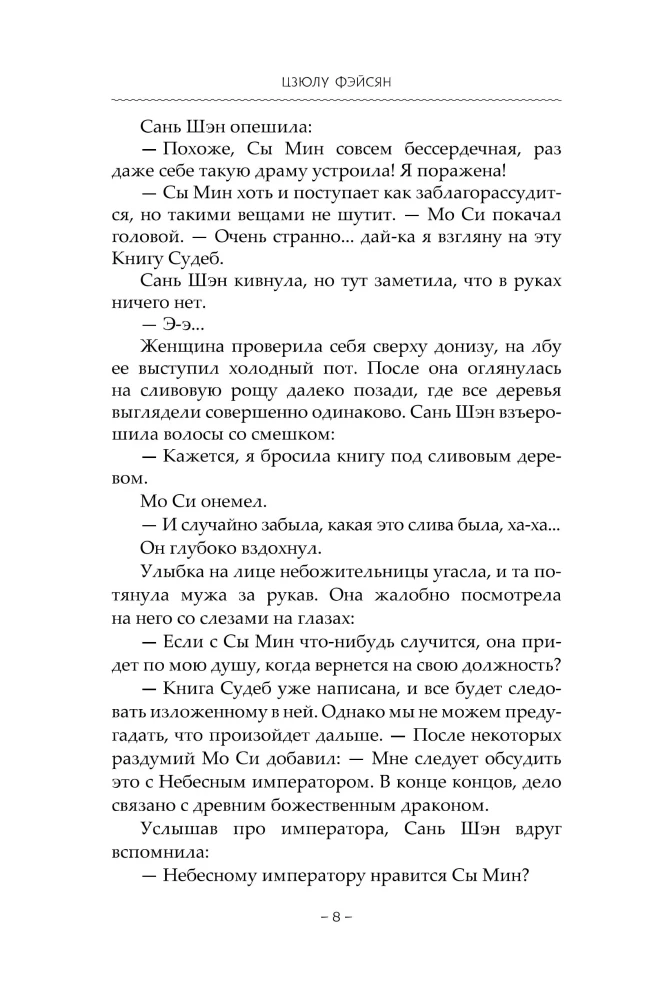 ЦЗЮЛУ ФЭЙСЯН

Сань Шэн опешила:

— Похоже, Сы Мин совсем бессердечная, раз даже себе такую драму устроила! Я поражена!

— Сы Мин хоть и поступает как заблагорассудится, но такими вещами не шутит. — Мо Си покачал головой. — Очень странно... дай-ка я взгляну на эту Книгу Судеб.

Сань Шэн кивнула, но тут заметила, что в руках ничего нет.

— Э-э...

Женщина проверила себя сверху донизу, на лбу ее выступил холодный пот. После она оглянулась на сливовую рощу далеко позади, где все деревья выглядели совершенно одинаково. Сань Шэн взъерошила волосы со смешком:

— Кажется, я бросила книгу под сливовым деревом.

Мо Си онемел.

— И случайно забыла, какая это слива была, ха-ха...

Он глубоко вздохнул.

Улыбка на лице небожительницы угасла, и та потянула мужа за рукав. Она жалобно посмотрела на него со слезами на глазах:

— Если с Сы Мин что-нибудь случится, она придет по мою душу, когда вернется на свою должность?

— Книга Судеб уже написана, и все будет следовать изложенному в ней. Однако мы не можем предугадать, что произойдет дальше. — После некоторых раздумий Мо Си добавил: — Мне следует обсудить это с Небесным императором. В конце концов, дело связано с древним божественным драконом.

Услышав про императора, Сань Шэн вдруг вспомнила:

— Небесному императору нравится Сы Мин?

– 8 –